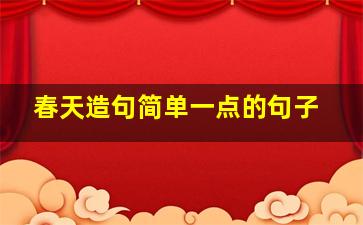 春天造句简单一点的句子